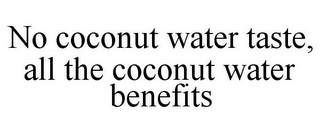 No coconut water taste, all the coconut water benefits